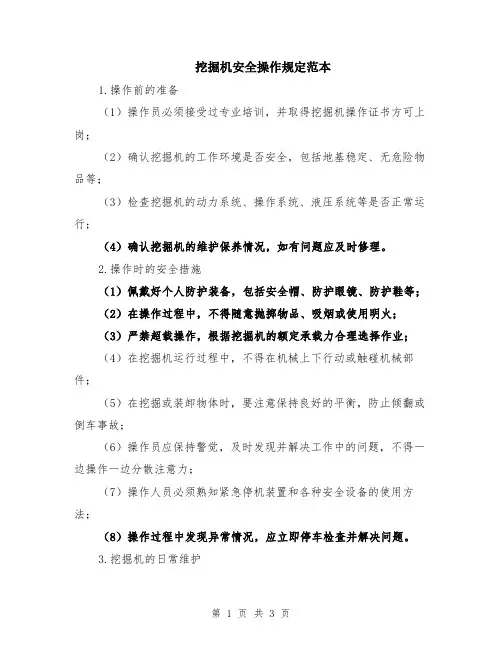 挖掘机安全操作规定范本

1.操作前的准备

（1）操作员必须接受过专业培训，并取得挖掘机操作证书方可上岗；

（2）确认挖掘机的工作环境是否安全，包括地基稳定、无危险物品等；

（3）检查挖掘机的动力系统、操作系统、液压系统等是否正常运行；

（4）确认挖掘机的维护保养情况，如有问题应及时修理。

2.操作时的安全措施

（1）佩戴好个人防护装备，包括安全帽、防护眼镜、防护鞋等；

（2）在操作过程中，不得随意抛掷物品、吸烟或使用明火；

（3）严禁超载操作，根据挖掘机的额定承载力合理选择作业；

（4）在挖掘机运行过程中，不得在机械上下行动或触碰机械部件；

（5）在挖掘或装卸物体时，要注意保持良好的平衡，防止倾翻或倒车事故；

（6）操作员应保持警觉，及时发现并解决工作中的问题，不得一边操作一边分散注意力；

（7）操作人员必须熟知紧急停机装置和各种安全设备的使用方法；

（8）操作过程中发现异常情况，应立即停车检查并解决问题。

3.挖掘机的日常维护

第 1 页 共 3 页